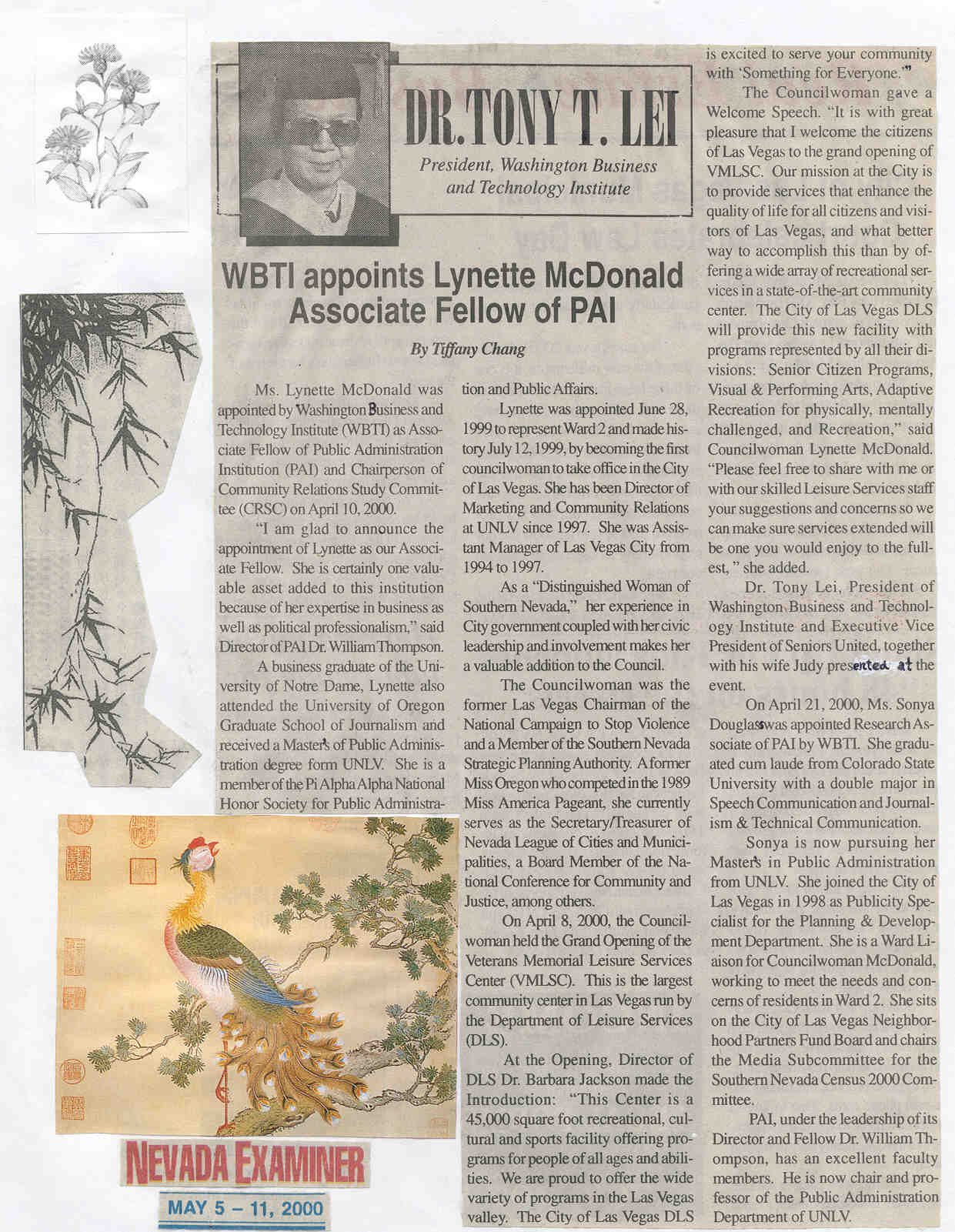 DR. TONY T. LEI

President, Washington Business and Technology Institute

WBTI appoints Lynette McDonald Associate Fellow of PAI

By Tiffany Chang

Ms. Lynette McDonald was appointed by Washington Business and Technology Institute (WBTI) as Associate Fellow of Public Administration Institution (PAI) and Chairperson of Community Relations Study Committee (CRSC) on April 10, 2000.

"I am glad to announce the appointment of Lynette as our Associate Fellow. She is certainly one valuable asset added to this institution because of her expertise in business as well as political professionalism," said Director of PAI Dr. William Thompson.

A business graduate of the University of Notre Dame, Lynette also attended the University of Oregon Graduate School of Journalism and received a Master's of Public Administration degree form UNLV. She is a member of the Pi Alpha Alpha National Honor Society for Public Administration and Public Affairs.

Lynette was appointed June 28, 1999 to represent Ward 2 and made history July 12, 1999, by becoming the first councilwoman to take office in the City of Las Vegas. She has been Director of Marketing and Community Relations at UNLV since 1997. She was Assistant Manager of Las Vegas City from 1994 to 1997.

As a "Distinguished Woman of Southern Nevada," her experience in City government coupled with her civic leadership and involvement makes her a valuable addition to the Council.

The Councilwoman was the former Las Vegas Chairman of the National Campaign to Stop Violence and a Member of the Southern Nevada Strategic Planning Authority. A former Miss Oregon who competed in the 1989 Miss America Pageant, she currently serves as the Secretary/Treasurer of Nevada League of Cities and Municipalities, a Board Member of the National Conference for Community and Justice, among others.

On April 8, 2000, the Councilwoman held the Grand Opening of the Veterans Memorial Leisure Services Center (VMLSC). This is the largest community center in Las Vegas run by the Department of Leisure Services (DLS).

At the Opening, Director of DLS Dr. Barbara Jackson made the Introduction: "This Center is a 45,000 square foot recreational, cultural and sports facility offering programs for people of all ages and abilities. We are proud to offer the wide variety of programs in the Las Vegas valley. The City of Las Vegas DLS is excited to serve your community with 'Something for Everyone.'"

The Councilwoman gave a Welcome Speech. "It is with great pleasure that I welcome the citizens of Las Vegas to the grand opening of VMLSC. Our mission at the City is to provide services that enhance the quality of life for all citizens and visitors of Las Vegas, and what better way to accomplish this than by offering a wide array of recreational services in a state-of-the-art community center. The City of Las Vegas DLS will provide this new facility with programs represented by all their divisions: Senior Citizen Programs, Visual & Performing Arts, Adaptive Recreation for physically, mentally challenged, and Recreation," said Councilwoman Lynette McDonald. "Please feel free to share with me or with our skilled Leisure Services staff your suggestions and concerns so we can make sure services extended will be one you would enjoy to the fullest, " she added.

Dr. Tony Lei, President of Washington Business and Technology Institute and Executive Vice President of Seniors United, together with his wife Judy presented at the event.

On April 21, 2000, Ms. Sonya Douglass was appointed Research Associate of PAI by WBTI. She graduated cum laude from Colorado State University with a double major in Speech Communication and Journalism & Technical Communication.

Sonya is now pursuing her Master's in Public Administration from UNLV. She joined the City of Las Vegas in 1998 as Publicity Specialist for the Planning & Development Department. She is a Ward Liaison for Councilwoman McDonald, working to meet the needs and concerns of residents in Ward 2. She sits on the City of Las Vegas Neighborhood Partners Fund Board and chairs the Media Subcommittee for the Southern Nevada Census 2000 Committee.

PAI, under the leadership of its Director and Fellow Dr. William Thompson, has an excellent faculty members. He is now chair and professor of the Public Administration Department of UNLV.

NEVADA EXAMINER

MAY 5 – 11, 2000